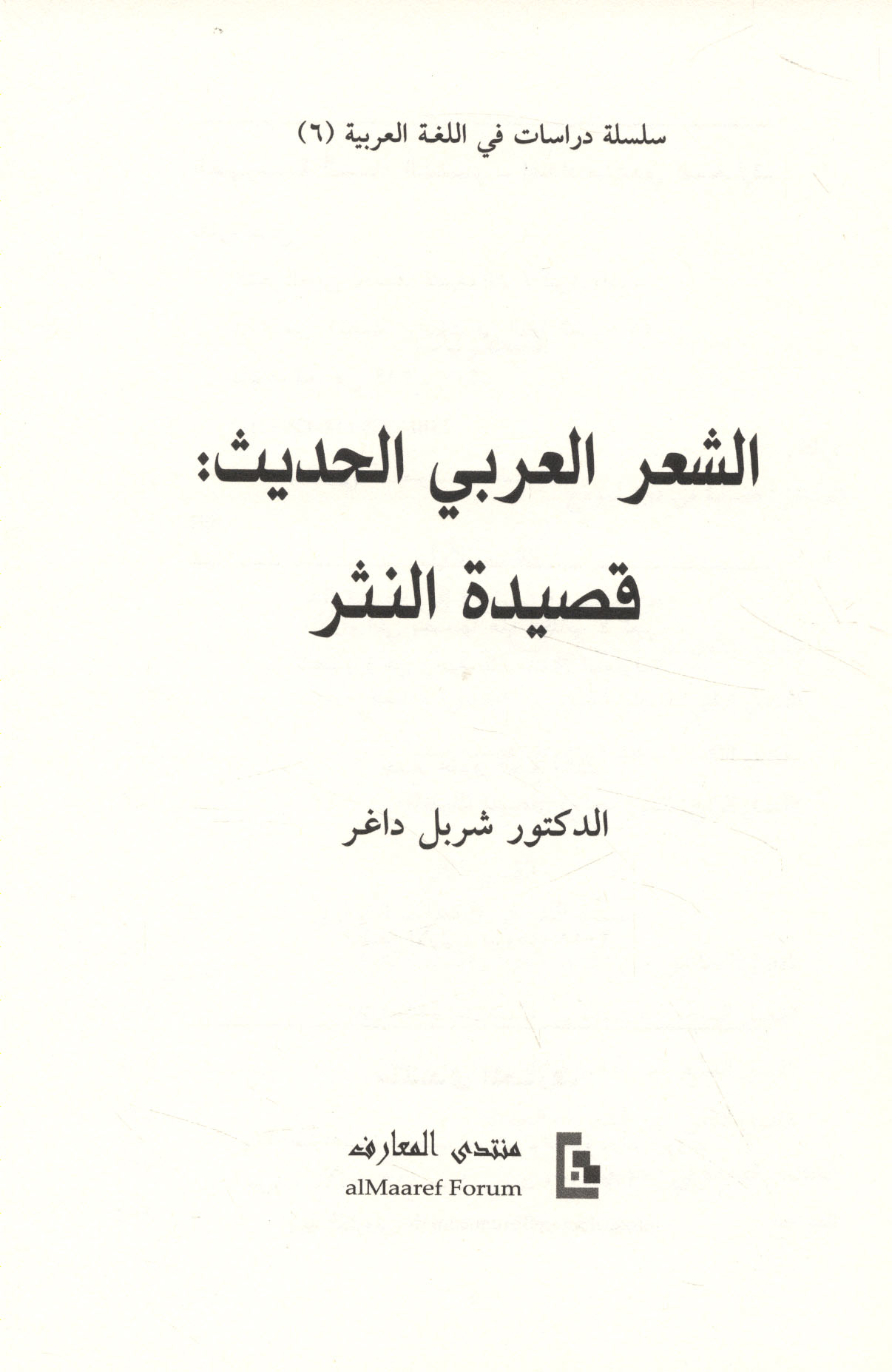 سلسلة دراسات في اللغة العربية (٦)

الشعر العربي الحديث:
قصيدة النثر

الدكتور شربل داغر

منتدى المعارف
alMaaref Forum